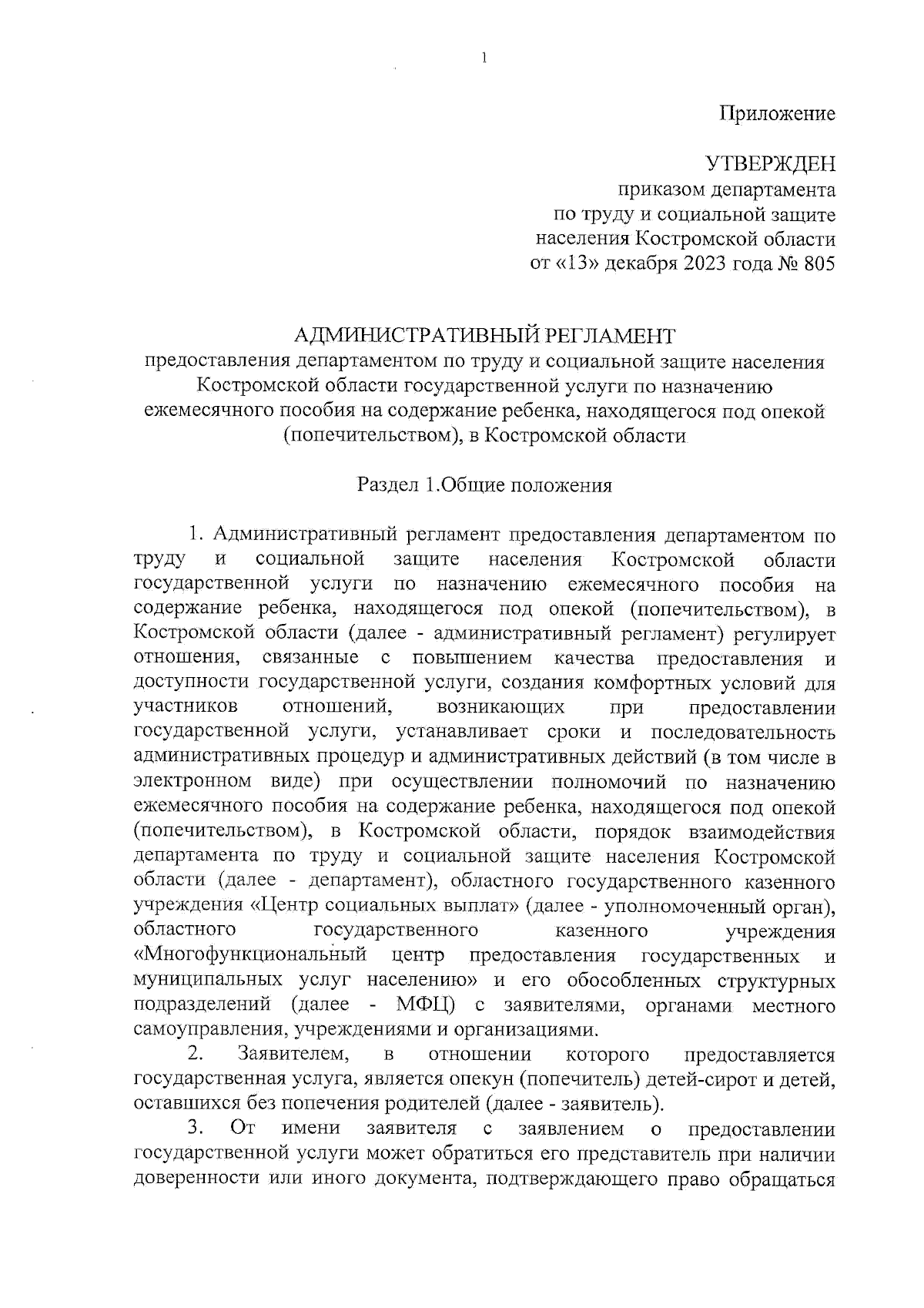 1

Приложение

УТВЕРЖДЕН
приказом департамента
по труду и социальной защите
населения Костромской области
от «13» декабря 2023 года № 805

АДМИНИСТРАТИВНЫЙ РЕГЛАМЕНТ
предоставления департаментом по труду и социальной защите населения Костромской области государственной услуги по назначению ежемесячного пособия на содержание ребенка, находящегося под опекой (попечительством), в Костромской области

Раздел 1.Общие положения

1. Административный регламент предоставления департаментом по труду и социальной защите населения Костромской области государственной услуги по назначению ежемесячного пособия на содержание ребенка, находящегося под опекой (попечительством), в Костромской области (далее - административный регламент) регулирует отношения, связанные с повышением качества предоставления и доступности государственной услуги, создания комфортных условий для участников отношений, возникающих при предоставлении государственной услуги, устанавливает сроки и последовательность административных процедур и административных действий (в том числе в электронном виде) при осуществлении полномочий по назначению ежемесячного пособия на содержание ребенка, находящегося под опекой (попечительством), в Костромской области, порядок взаимодействия департамента по труду и социальной защите населения Костромской области (далее - департамент), областного государственного казенного учреждения «Центр социальных выплат» (далее - уполномоченный орган), областного государственного казенного учреждения «Многофункциональный центр предоставления государственных и муниципальных услуг населению» и его обособленных структурных подразделений (далее - МФЦ) с заявителями, органами местного самоуправления, учреждениями и организациями.

2. Заявителем, в отношении которого предоставляется государственная услуга, является опекун (попечитель) детей-сирот и детей, оставшихся без попечения родителей (далее - заявитель).

3. От имени заявителя с заявлением о предоставлении государственной услуги может обратиться его представитель при наличии доверенности или иного документа, подтверждающего право обращаться